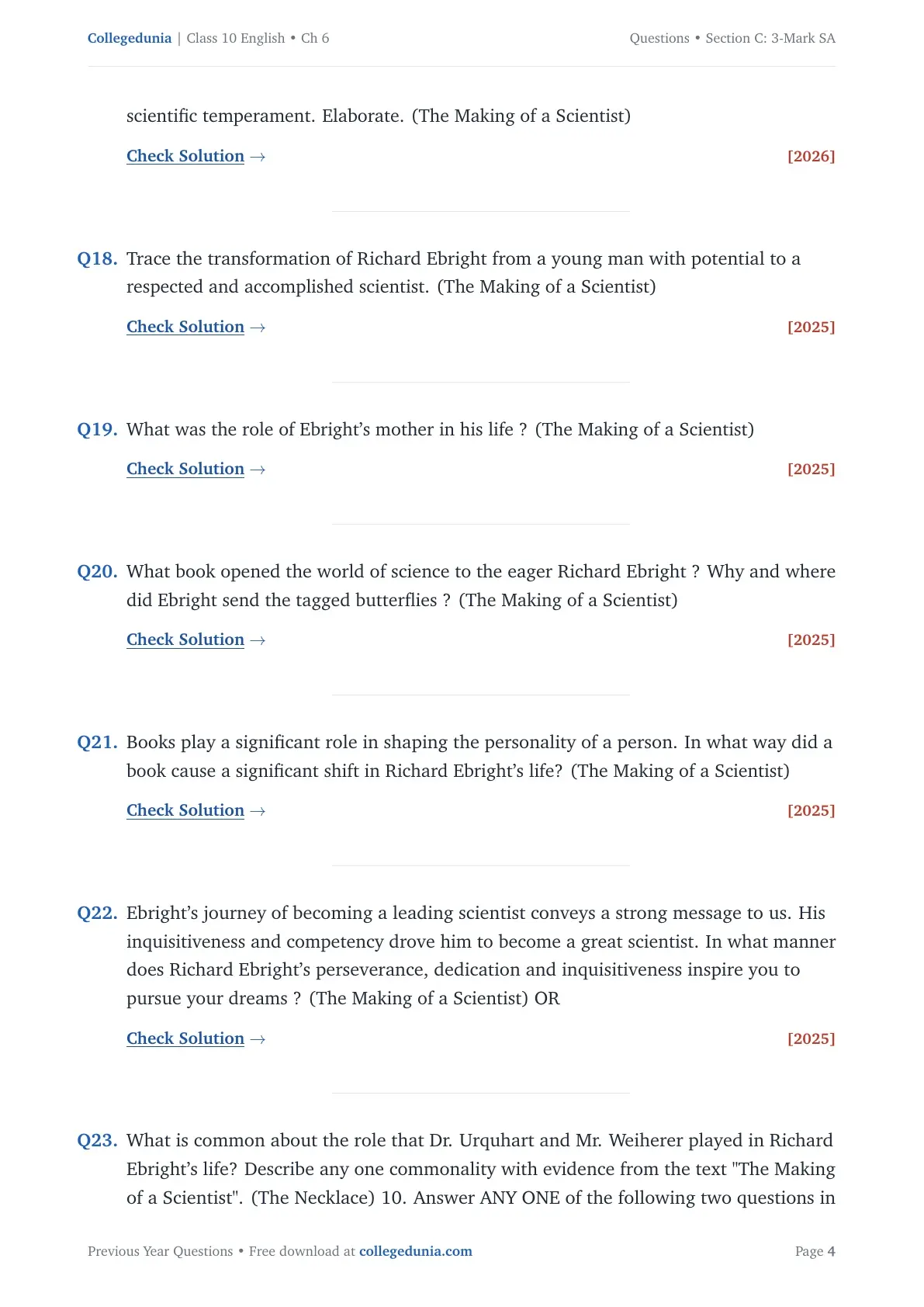 Collegedunia | Class 10 English • Ch 6

Questions • Section C: 3-Mark SA

scientific temperament. Elaborate. (The Making of a Scientist)

Check Solution →

[2026]

Q18. Trace the transformation of Richard Ebright from a young man with potential to a respected and accomplished scientist. (The Making of a Scientist)

Check Solution →

[2025]

Q19. What was the role of Ebright's mother in his life ? (The Making of a Scientist)

Check Solution →

[2025]

Q20. What book opened the world of science to the eager Richard Ebright ? Why and where did Ebright send the tagged butterflies ? (The Making of a Scientist)

Check Solution →

[2025]

Q21. Books play a significant role in shaping the personality of a person. In what way did a book cause a significant shift in Richard Ebright's life? (The Making of a Scientist)

Check Solution →

[2025]

Q22. Ebright's journey of becoming a leading scientist conveys a strong message to us. His inquisitiveness and competency drove him to become a great scientist. In what manner does Richard Ebright's perseverance, dedication and inquisitiveness inspire you to pursue your dreams ? (The Making of a Scientist) OR

Check Solution →

[2025]

Q23. What is common about the role that Dr. Urquhart and Mr. Weiherer played in Richard Ebright's life? Describe any one commonality with evidence from the text "The Making of a Scientist". (The Necklace) 10. Answer ANY ONE of the following two questions in

Previous Year Questions • Free download at collegedunia.com

Page 4